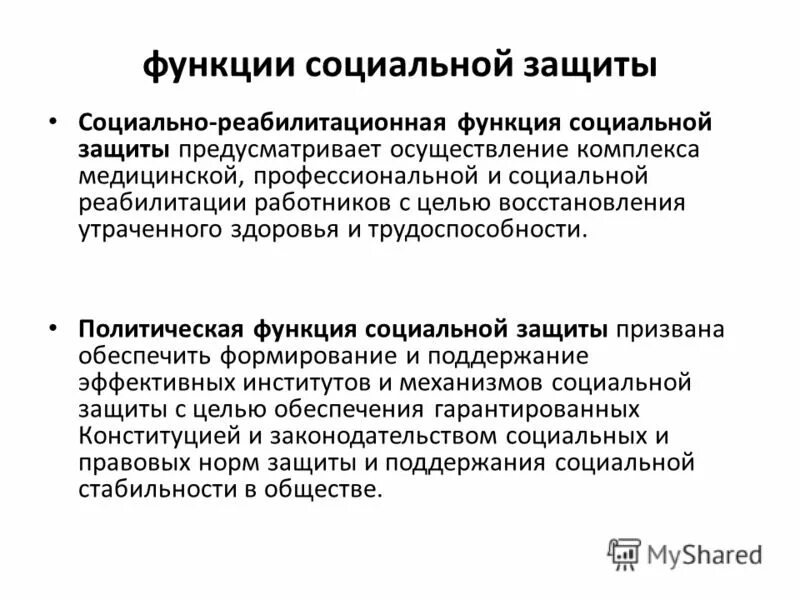 функции социальной защиты

• Социально-реабилитационная функция социальной защиты предусматривает осуществление комплекса медицинской, профессиональной и социальной реабилитации работников с целью восстановления утраченного здоровья и трудоспособности.

• Политическая функция социальной защиты призвана обеспечить формирование и поддержание эффективных институтов и механизмов социальной защиты с целью обеспечения гарантированных Конституцией и законодательством социальных и правовых норм защиты и поддержания социальной стабильности в обществе.

MyShared